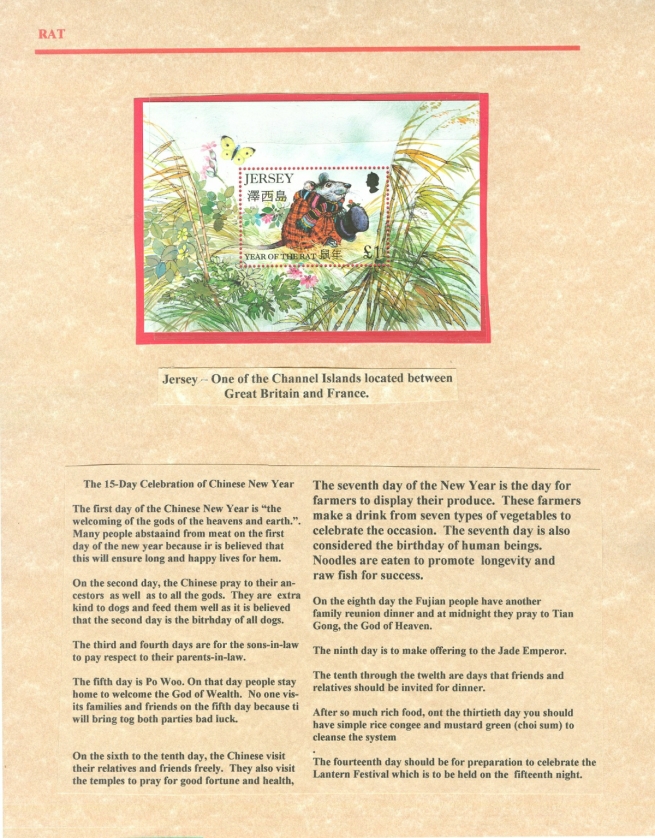 RAT

JERSEY
澤西島
YEAR OF THE RAT 鼠年 £1

Jersey – One of the Channel Islands located between Great Britain and France.

The 15-Day Celebration of Chinese New Year

The first day of the Chinese New Year is "the welcoming of the gods of the heavens and earth.". Many people abstaaind from meat on the first day of the new year because ir is believed that this will ensure long and happy lives for hem.

On the second day, the Chinese pray to their ancestors as well as to all the gods. They are extra kind to dogs and feed them well as it is believed that the second day is the bitrhday of all dogs.

The third and fourth days are for the sons-in-law to pay respect to their parents-in-law.

The fifth day is Po Woo. On that day people stay home to welcome the God of Wealth. No one visits families and friends on the fifth day because ti will bring tog both parties bad luck.

On the sixth to the tenth day, the Chinese visit their relatives and friends freely. They also visit the temples to pray for good fortune and health,

The seventh day of the New Year is the day for farmers to display their produce. These farmers make a drink from seven types of vegetables to celebrate the occasion. The seventh day is also considered the birthday of human beings. Noodles are eaten to promote longevity and raw fish for success.

On the eighth day the Fujian people have another family reunion dinner and at midnight they pray to Tian Gong, the God of Heaven.

The ninth day is to make offering to the Jade Emperor.

The tenth through the twelth are days that friends and relatives should be invited for dinner.

After so much rich food, ont the thirtieth day you should have simple rice congee and mustard green (choi sum) to cleanse the system
.
The fourteenth day should be for preparation to celebrate the Lantern Festival which is to be held on the fifteenth night.